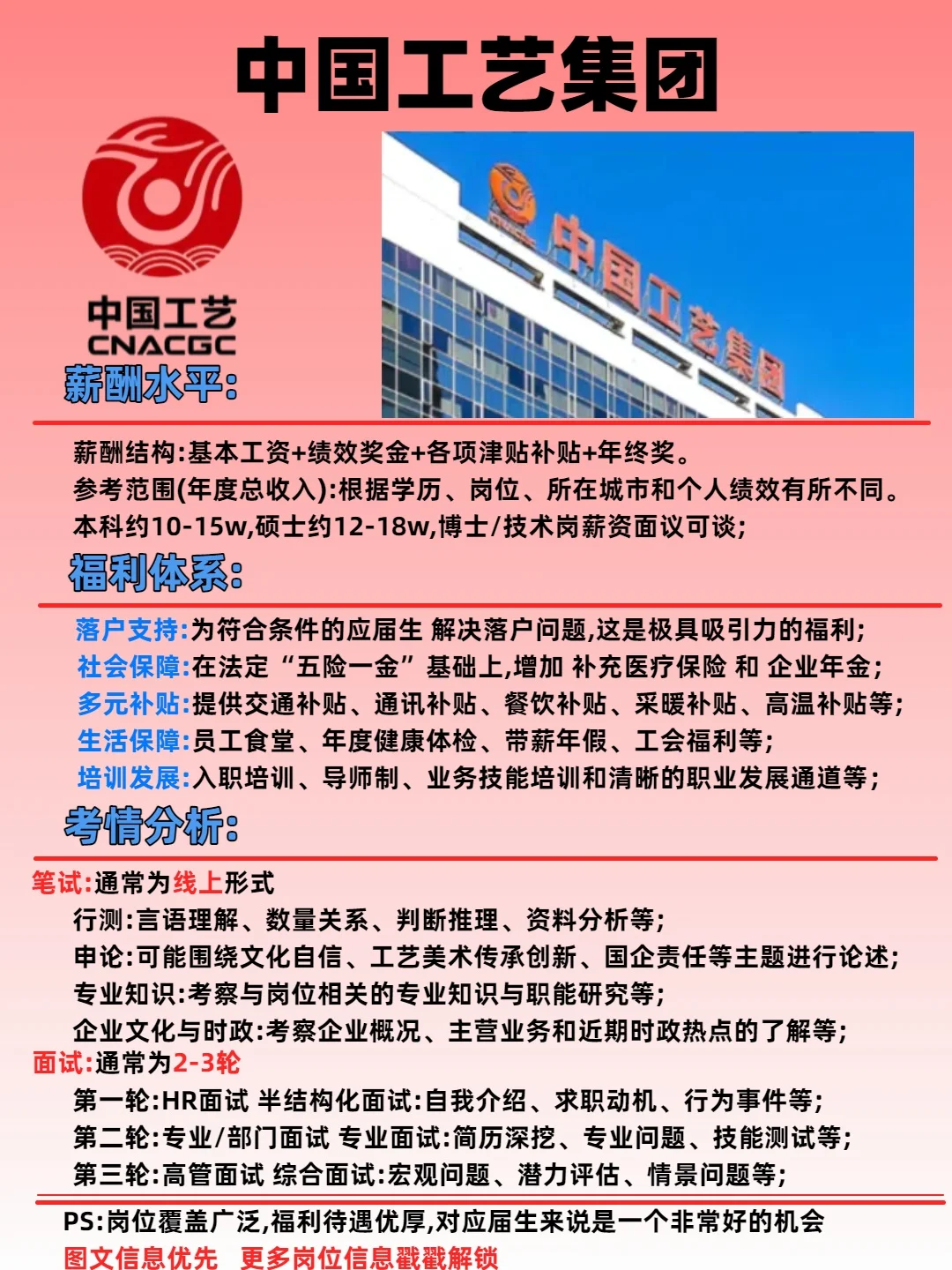 中国工艺集团

中国工艺
CNACGC

中国工艺集团

薪酬水平:

薪酬结构:基本工资+绩效奖金+各项津贴补贴+年终奖。
参考范围(年度总收入):根据学历、岗位、所在城市和个人绩效有所不同。
本科约10-15w,硕士约12-18w,博士/技术岗薪资面议可谈;

福利体系:

落户支持:为符合条件的应届生 解决落户问题,这是极具吸引力的福利;
社会保障:在法定“五险一金”基础上,增加 补充医疗保险 和 企业年金;
多元补贴:提供交通补贴、通讯补贴、餐饮补贴、采暖补贴、高温补贴等;
生活保障:员工食堂、年度健康体检、带薪年假、工会福利等;
培训发展:入职培训、导师制、业务技能培训和清晰的职业发展通道等;

考情分析:

笔试:通常为线上形式
行测:言语理解、数量关系、判断推理、资料分析等;
申论:可能围绕文化自信、工艺美术传承创新、国企责任等主题进行论述;
专业知识:考察与岗位相关的专业知识与职能研究等;
企业文化与时政:考察企业概况、主营业务和近期时政热点的了解等;
面试:通常为2-3轮
第一轮:HR面试 半结构化面试:自我介绍、求职动机、行为事件等;
第二轮:专业/部门面试 专业面试:简历深挖、专业问题、技能测试等;
第三轮:高管面试 综合面试:宏观问题、潜力评估、情景问题等;

PS:岗位覆盖广泛,福利待遇优厚,对应届生来说是一个非常好的机会
图文信息优先 更多岗位信息戳戳解锁